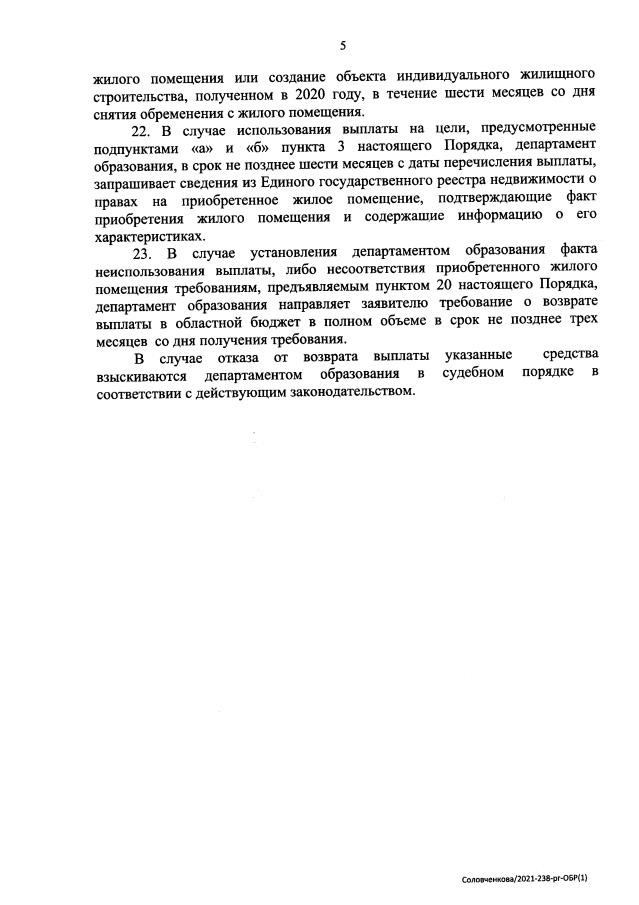 5

жилого помещения или создание объекта индивидуального жилищного строительства, полученном в 2020 году, в течение шести месяцев со дня снятия обременения с жилого помещения.

22. В случае использования выплаты на цели, предусмотренные подпунктами «а» и «б» пункта 3 настоящего Порядка, департамент образования, в срок не позднее шести месяцев с даты перечисления выплаты, запрашивает сведения из Единого государственного реестра недвижимости о правах на приобретенное жилое помещение, подтверждающие факт приобретения жилого помещения и содержащие информацию о его характеристиках.

23. В случае установления департаментом образования факта неиспользования выплаты, либо несоответствия приобретенного жилого помещения требованиям, предъявляемым пунктом 20 настоящего Порядка, департамент образования направляет заявителю требование о возврате выплаты в областной бюджет в полном объеме в срок не позднее трех месяцев со дня получения требования.

В случае отказа от возврата выплаты указанные средства взыскиваются департаментом образования в судебном порядке в соответствии с действующим законодательством.

Соловченкова/2021-238-рг-ОБР(1)